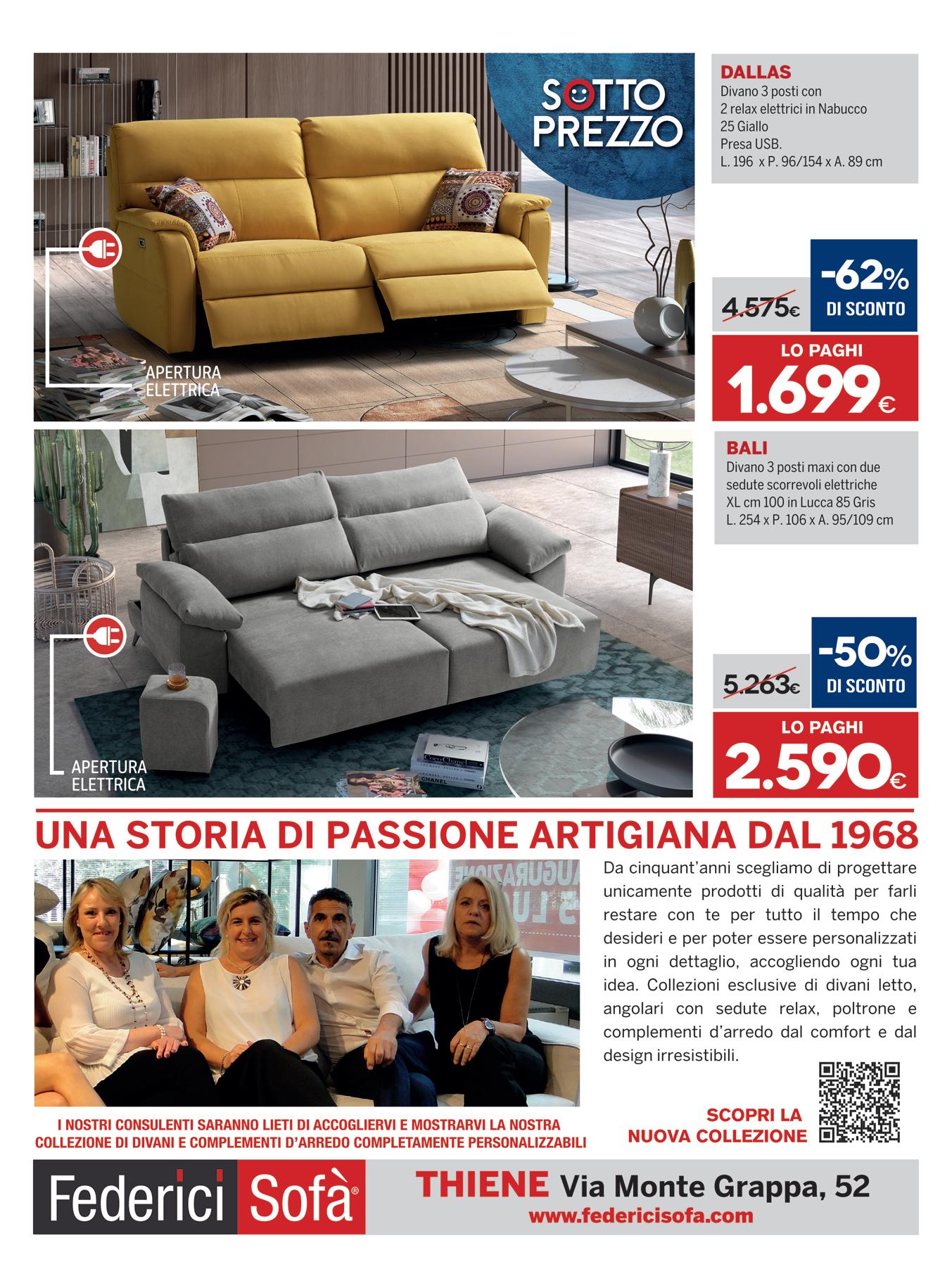 SOTTO PREZZO

APERTURA ELETTRICA

DALLAS
Divano 3 posti con
2 relax elettrici in Nabucco
25 Giallo
Presa USB.
L. 196 x P. 96/154 x A. 89 cm

4.575€

-62%
DI SCONTO

LO PAGHI
1.699€

APERTURA ELETTRICA

BALI
Divano 3 posti maxi con due
sedute scorrevoli elettriche
XL cm 100 in Lucca 85 Gris
L. 254 x P. 106 x A. 95/109 cm

5.263€

-50%
DI SCONTO

LO PAGHI
2.590€

UNA STORIA DI PASSIONE ARTIGIANA DAL 1968

Da cinquant'anni scegliamo di progettare unicamente prodotti di qualità per farli restare con te per tutto il tempo che desideri e per poter essere personalizzati in ogni dettaglio, accogliendo ogni tua idea. Collezioni esclusive di divani letto, angolari con sedute relax, poltrone e complementi d'arredo dal comfort e dal design irresistibili.

I NOSTRI CONSULENTI SARANNO LIETI DI ACCOGLIERVI E MOSTRARVI LA NOSTRA COLLEZIONE DI DIVANI E COMPLEMENTI D'ARREDO COMPLETAMENTE PERSONALIZZABILI

SCOPRI LA
NUOVA COLLEZIONE

Federici Sofà®

THIENE Via Monte Grappa, 52
www.federicisofa.com